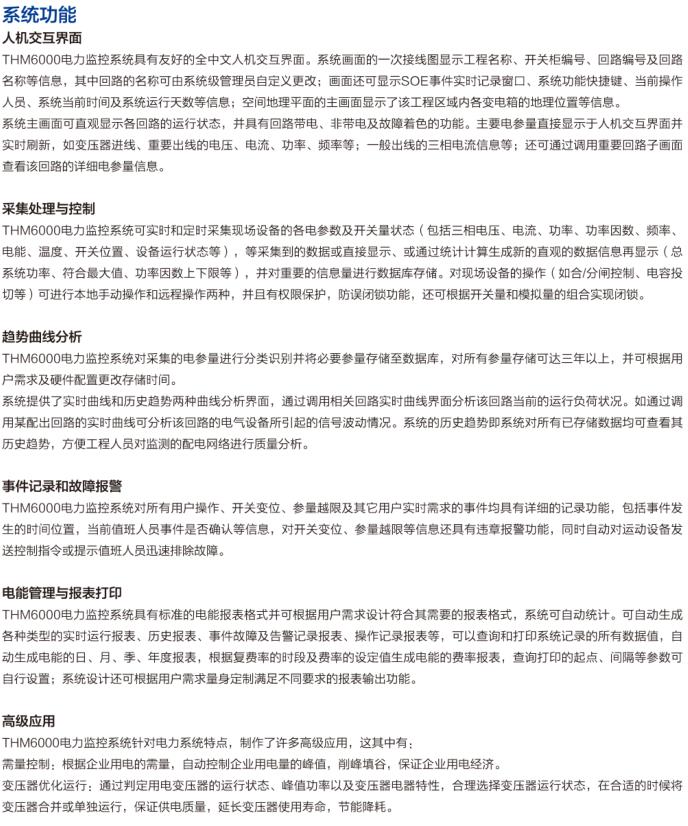 系统功能

人机交互界面

THM6000电力监控系统具有友好的全中文人机交互界面。系统画面的一次接线图显示工程名称、开关柜编号、回路编号及回路名称等信息，其中回路的名称可由系统级管理员自定义更改；画面还可显示SOE事件实时记录窗口、系统功能快捷键、当前操作人员、系统当前时间及系统运行天数等信息；空间地理平面的主画面显示了该工程区域内各变电箱的地理位置等信息。

系统主画面可直观显示各回路的运行状态，并具有回路带电、非带电及故障着色的功能。主要电参量直接显示于人机交互界面并实时刷新，如变压器进线、重要出线的电压、电流、功率、频率等；一般出线的三相电流信息等；还可通过调用重要回路子画面查看该回路的详细电参量信息。

采集处理与控制

THM6000电力监控系统可实时和定时采集现场设备的各电参数及开关量状态（包括三相电压、电流、功率、功率因数、频率、电能、温度、开关位置、设备运行状态等），等采集到的数据或直接显示、或通过统计计算生成新的直观的数据信息再显示（总系统功率、符合最大值、功率因数上下限等），并对重要的信息量进行数据库存储。对现场设备的操作（如合/分闸控制、电容投切等）可进行本地手动操作和远程操作两种，并且有权限保护，防误闭锁功能，还可根据开关量和模拟量的组合实现闭锁。

趋势曲线分析

THM6000电力监控系统对采集的电参量进行分类识别并将必要参量存储至数据库，对所有参量存储可达三年以上，并可根据用户需求及硬件配置更改存储时间。

系统提供了实时曲线和历史趋势两种曲线分析界面，通过调用相关回路实时曲线界面分析该回路当前的运行负荷状况。如通过调用某配出回路的实时曲线可分析该回路的电气设备所引起的信号波动情况。系统的历史趋势即系统对所有已存储数据均可查看其历史趋势，方便工程人员对监测的配电网络进行质量分析。

事件记录和故障报警

THM6000电力监控系统对所有用户操作、开关变位、参量越限及其它用户实时需求的事件均具有详细的记录功能，包括事件发生的时间位置，当前值班人员事件是否确认等信息，对开关变位、参量越限等信息还具有违章报警功能，同时自动对运动设备发送控制指令或提示值班人员迅速排除故障。

电能管理与报表打印

THM6000电力监控系统具有标准的电能报表格式并可根据用户需求设计符合其需要的报表格式，系统可自动统计。可自动生成各种类型的实时运行报表、历史报表、事件故障及告警记录报表、操作记录报表等，可以查询和打印系统记录的所有数据值，自动生成电能的日、月、季、年度报表，根据复费率的时段及费率的设定值生成电能的费率报表，查询打印的起点、间隔等参数可自行设置；系统设计还可根据用户需求量身定制满足不同要求的报表输出功能。

高级应用

THM6000电力监控系统针对电力系统特点，制作了许多高级应用，这其中有：

需量控制：根据企业用电的需量，自动控制企业用电量的峰值，削峰填谷，保证企业用电经济。

变压器优化运行：通过判定用电变压器的运行状态、峰值功率以及变压器电器特性，合理选择变压器运行状态，在合适的时候将变压器合并或单独运行，保证供电质量，延长变压器使用寿命，节能降耗。